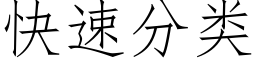 快速分类